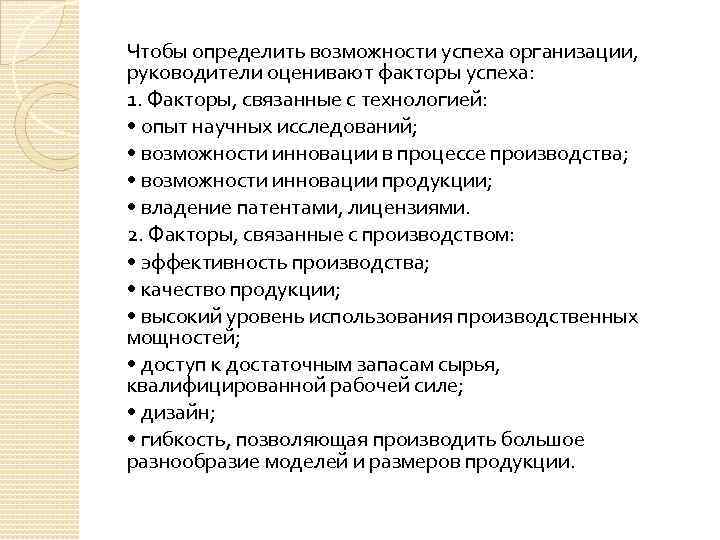 Чтобы определить возможности успеха организации, руководители оценивают факторы успеха:

1. Факторы, связанные с технологией:

• опыт научных исследований;

• возможности инновации в процессе производства;

• возможности инновации продукции;

• владение патентами, лицензиями.

2. Факторы, связанные с производством:

• эффективность производства;

• качество продукции;

• высокий уровень использования производственных мощностей;

• доступ к достаточным запасам сырья, квалифицированной рабочей силе;

• дизайн;

• гибкость, позволяющая производить большое разнообразие моделей и размеров продукции.